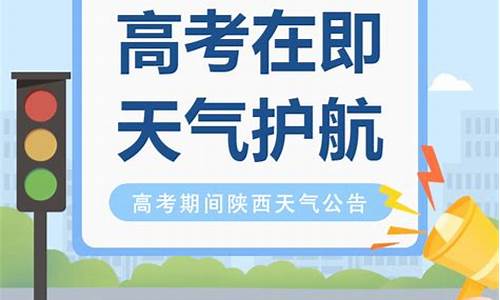 高考在即
天气护航

高考期间陕西天气公告